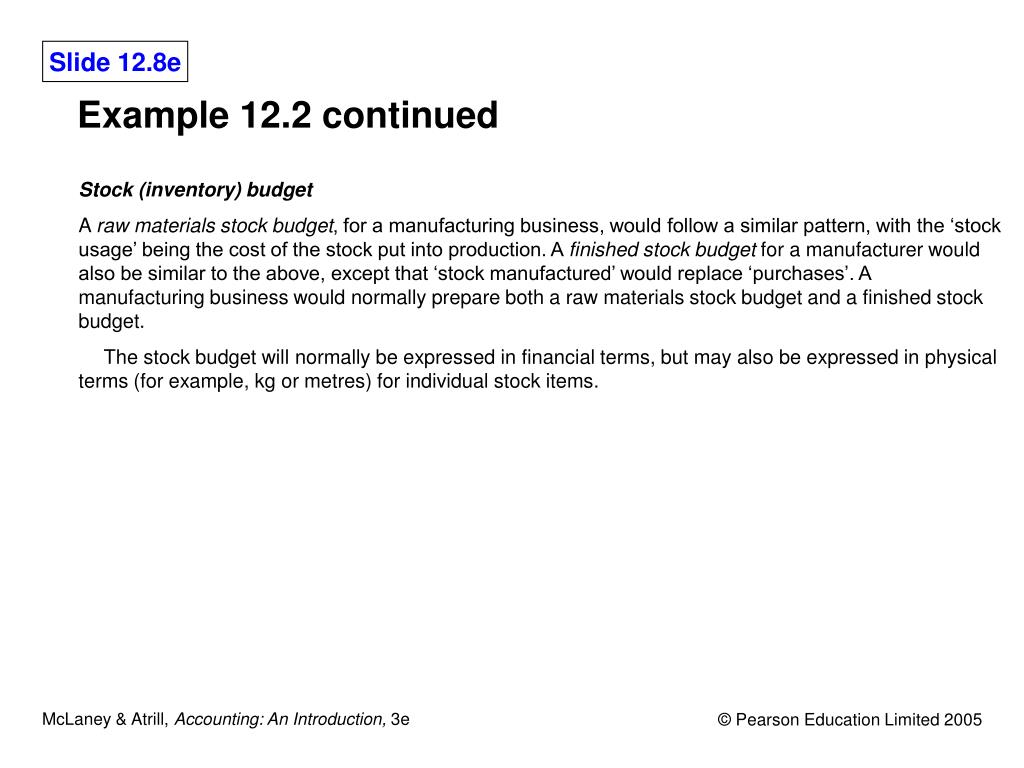 Slide 12.8e

Example 12.2 continued

Stock (inventory) budget

A raw materials stock budget, for a manufacturing business, would follow a similar pattern, with the ‘stock usage’ being the cost of the stock put into production. A finished stock budget for a manufacturer would also be similar to the above, except that ‘stock manufactured’ would replace ‘purchases’. A manufacturing business would normally prepare both a raw materials stock budget and a finished stock budget.

The stock budget will normally be expressed in financial terms, but may also be expressed in physical terms (for example, kg or metres) for individual stock items.

McLaney & Atrill, Accounting: An Introduction, 3e

© Pearson Education Limited 2005